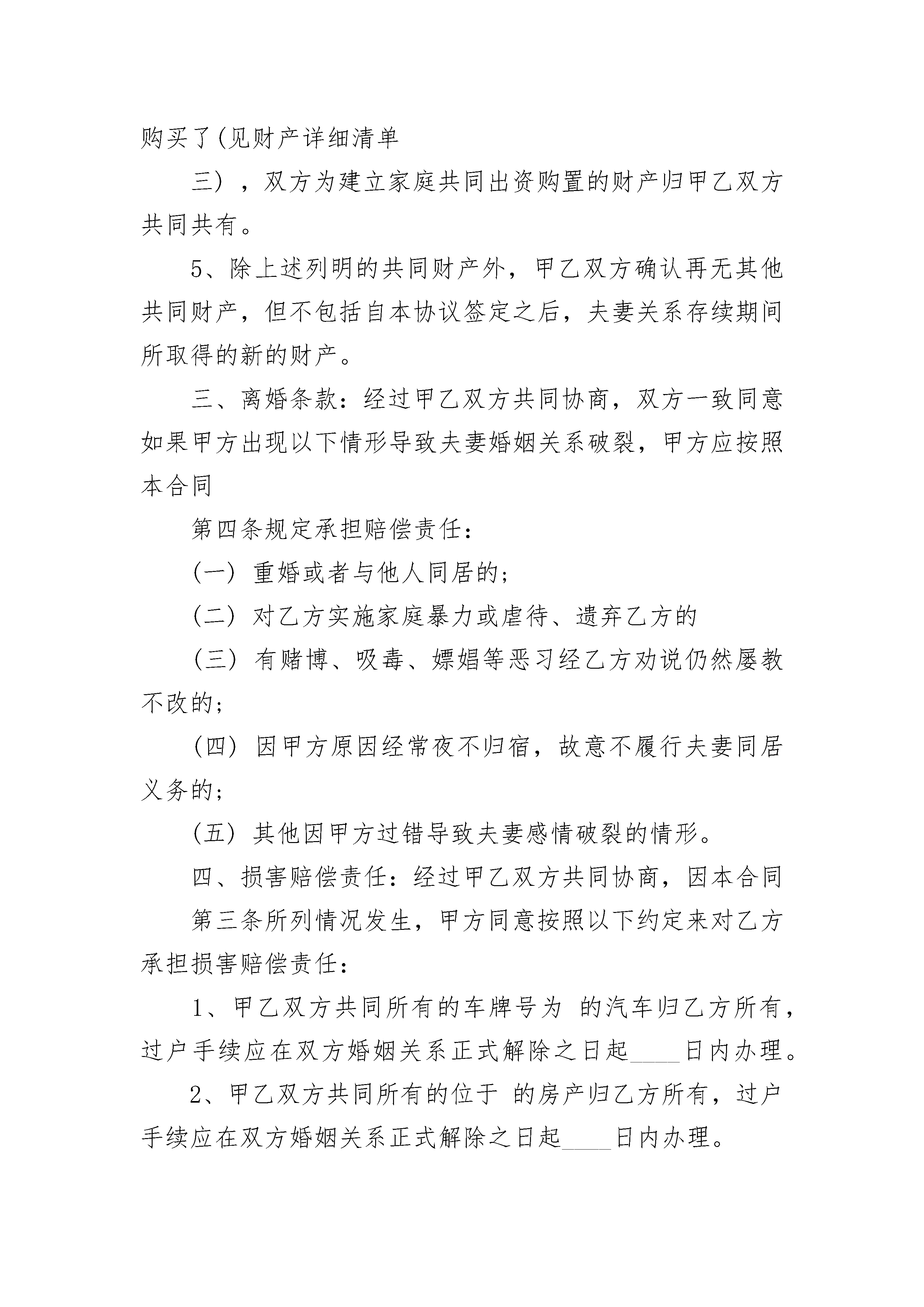 购买了(见财产详细清单

三），双方为建立家庭共同出资购置的财产归甲乙双方共同共有。

5、除上述列明的共同财产外，甲乙双方确认再无其他共同财产，但不包括自本协议签定之后，夫妻关系存续期间所取得的新的财产。

三、离婚条款：经过甲乙双方共同协商，双方一致同意如果甲方出现以下情形导致夫妻婚姻关系破裂，甲方应按照本合同

第四条规定承担赔偿责任：

(一) 重婚或者与他人同居的；

(二) 对乙方实施家庭暴力或虐待、遗弃乙方的

(三) 有赌博、吸毒、嫖娼等恶习经乙方劝说仍然屡教不改的；

(四) 因甲方原因经常夜不归宿，故意不履行夫妻同居义务的；

(五) 其他因甲方过错导致夫妻感情破裂的情形。

四、损害赔偿责任：经过甲乙双方共同协商，因本合同

第三条所列情况发生，甲方同意按照以下约定来对乙方承担损害赔偿责任：

1、甲乙双方共同所有的车牌号为 的汽车归乙方所有，过户手续应在双方婚姻关系正式解除之日起____日内办理。

2、甲乙双方共同所有的位于 的房产归乙方所有，过户手续应在双方婚姻关系正式解除之日起____日内办理。